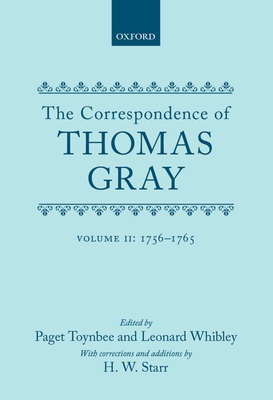 OXFORD

The Correspondence of
THOMAS
GRAY

VOLUME II: 1756–1765

Edited by
Paget Toynbee and Leonard Whibley
With corrections and additions by
H. W. Starr